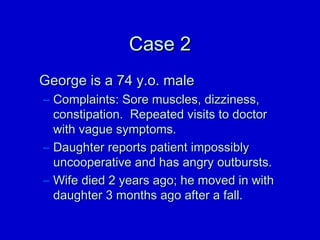 Case 2

George is a 74 y.o. male

– Complaints: Sore muscles, dizziness, constipation. Repeated visits to doctor with vague symptoms.

– Daughter reports patient impossibly uncooperative and has angry outbursts.

– Wife died 2 years ago; he moved in with daughter 3 months ago after a fall.